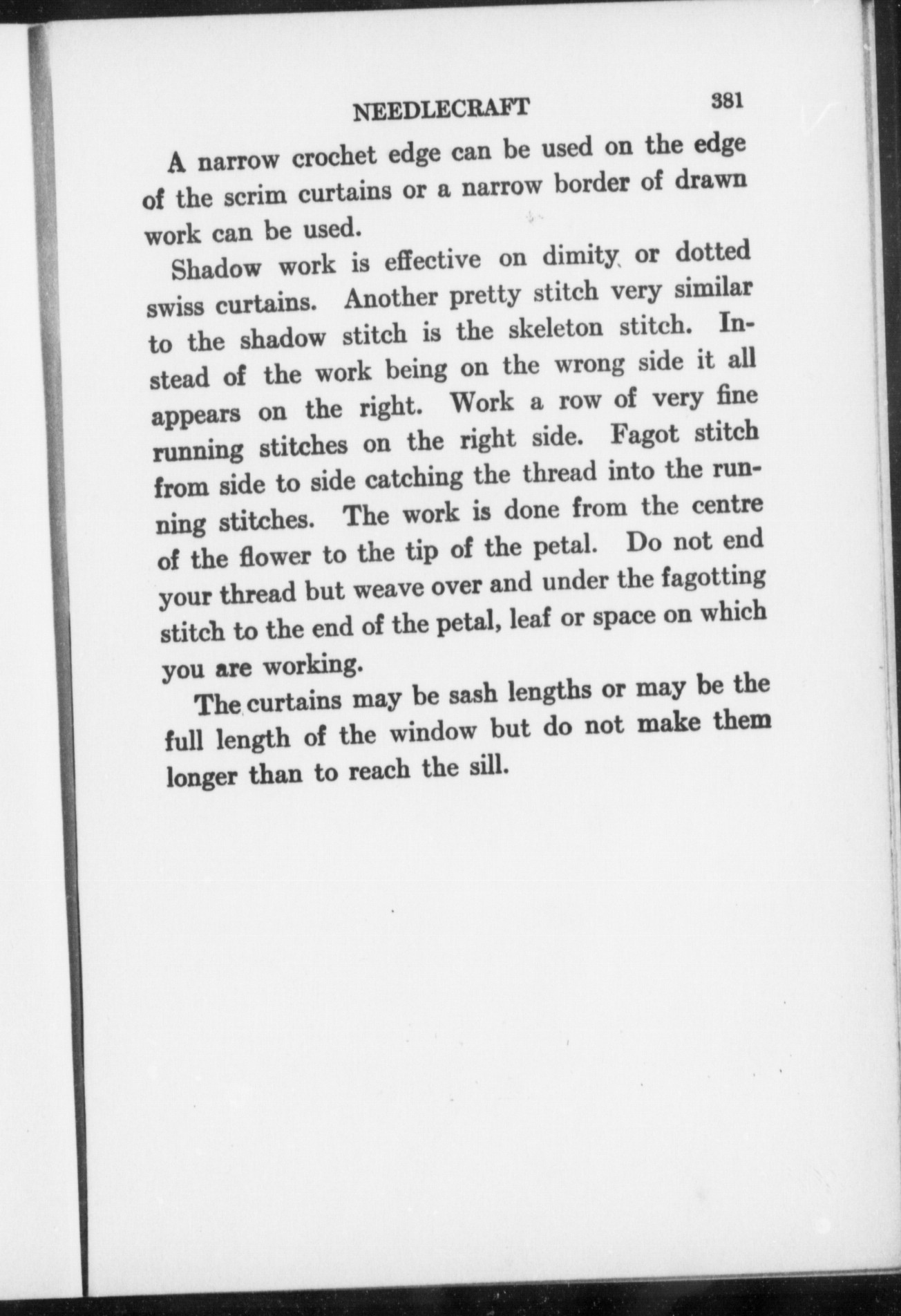 NEEDLECRAFT 381

A narrow crochet edge can be used on the edge of the scrim curtains or a narrow border of drawn work can be used.

Shadow work is effective on dimity or dotted swiss curtains. Another pretty stitch very similar to the shadow stitch is the skeleton stitch. Instead of the work being on the wrong side it all appears on the right. Work a row of very fine running stitches on the right side. Fagot stitch from side to side catching the thread into the running stitches. The work is done from the centre of the flower to the tip of the petal. Do not end your thread but weave over and under the fagotting stitch to the end of the petal, leaf or space on which you are working.

The curtains may be sash lengths or may be the full length of the window but do not make them longer than to reach the sill.